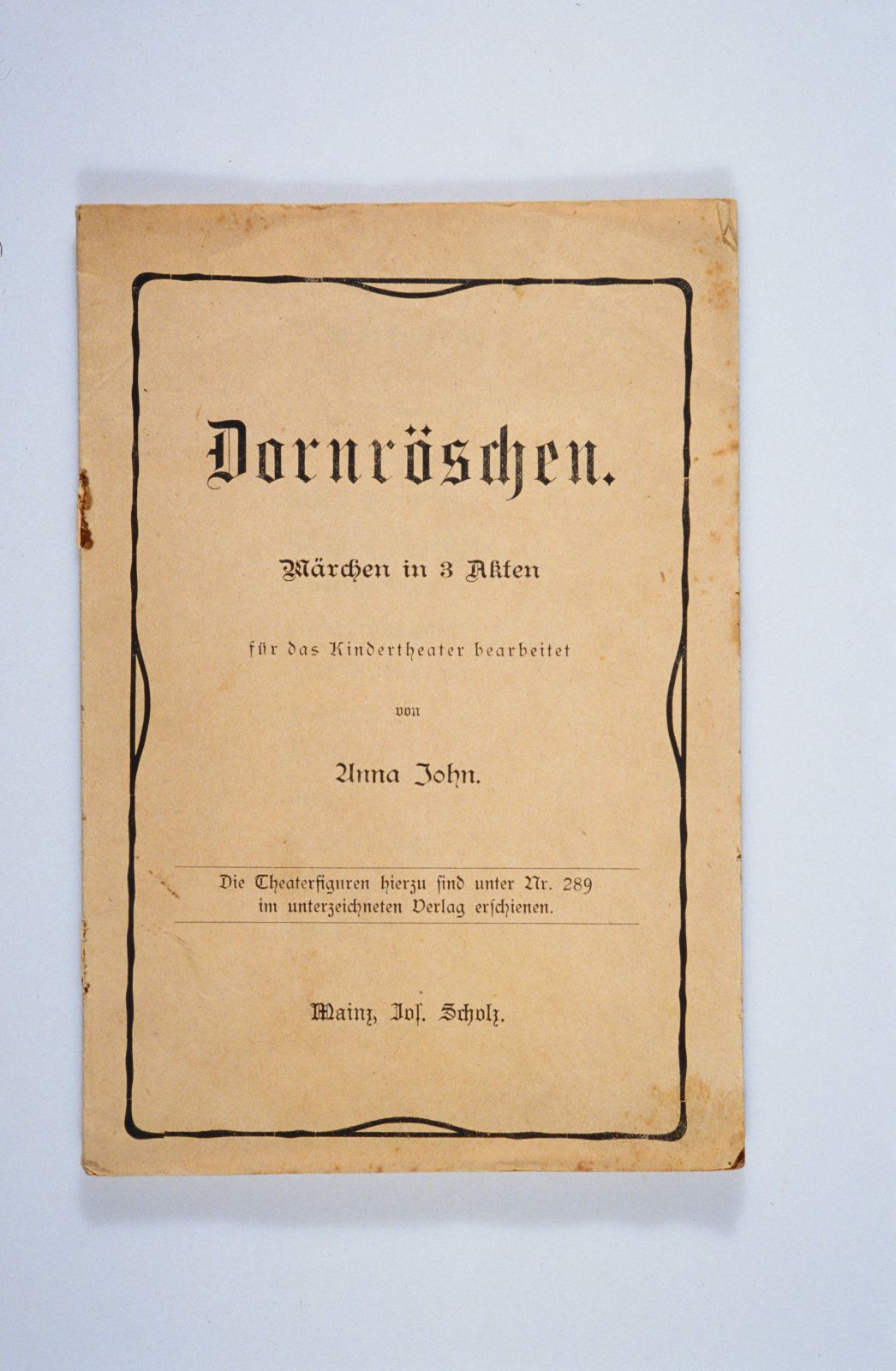 Dornröschen.

Märchen in 3 Akten

für das Kindertheater bearbeitet

von

Anna John.

Die Theaterfiguren hierzu sind unter Nr. 289 im unterzeichneten Verlag erschienen.

Mainz, Jos. Scholz.